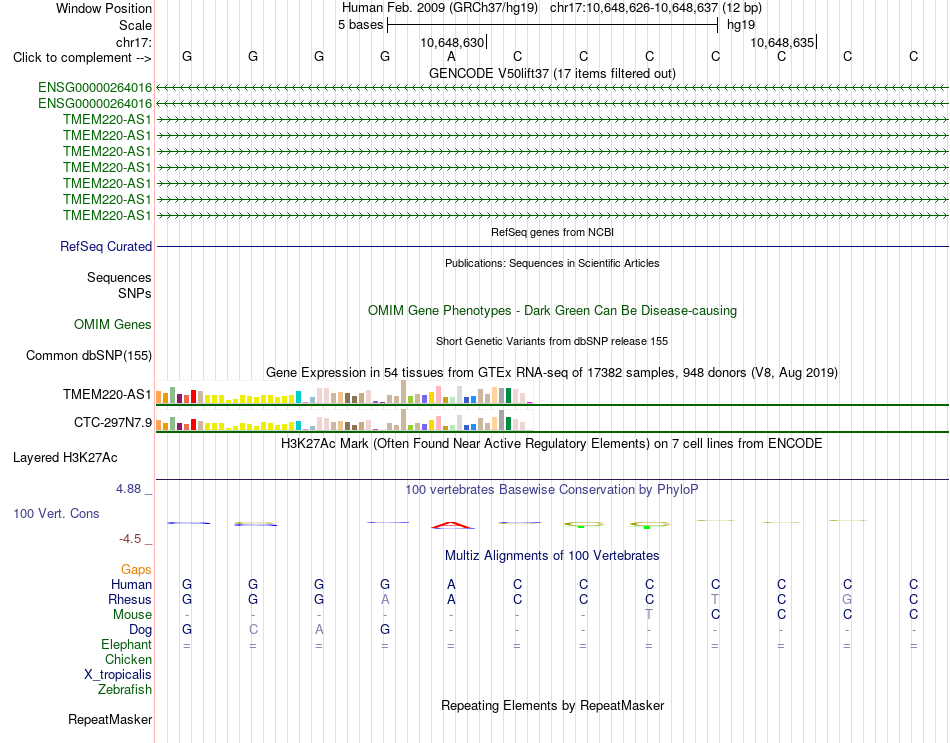 Window Position Human Feb. 2009 (GRCh37/hg19) chr17:10,648,626-10,648,637 (12 bp)
Scale 5 bases hg19
chr17: 10,648,630 10,648,635
Click to complement --> G G G G A C C C C C C C
GENCODE V50lift37 (17 items filtered out)
ENSG00000264016
ENSG00000264016
TMEM220-AS1
TMEM220-AS1
TMEM220-AS1
TMEM220-AS1
TMEM220-AS1
TMEM220-AS1
TMEM220-AS1
RefSeq genes from NCBI
RefSeq Curated
Publications: Sequences in Scientific Articles
Sequences
SNPs
OMIM Gene Phenotypes - Dark Green Can Be Disease-causing
OMIM Genes
Short Genetic Variants from dbSNP release 155
Common dbSNP(155)
Gene Expression in 54 tissues from GTEx RNA-seq of 17382 samples, 948 donors (V8, Aug 2019)
TMEM220-AS1
CTC-297N7.9
H3K27Ac Mark (Often Found Near Active Regulatory Elements) on 7 cell lines from ENCODE
Layered H3K27Ac
4.88 _
100 vertebrates Basewise Conservation by PhyloP
100 Vert. Cons
-4.5 _
Multiz Alignments of 100 Vertebrates
Gaps
Human G G G G A C C C C C C C
Rhesus G G G A A C C C T C G C
Mouse - - - - - - - T C C C C
Dog G C A G - - - - - - - -
Elephant = = = = = = = = = = = =
Chicken
X_tropicalis
Zebrafish
Repeating Elements by RepeatMasker
RepeatMasker